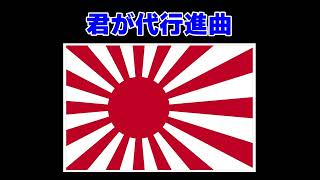 君が代行進曲